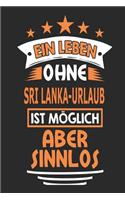 EIN LEBEN
OHNE
SRI LANKA-URLAUB
IST MÖGLICH
ABER
SINNLOS